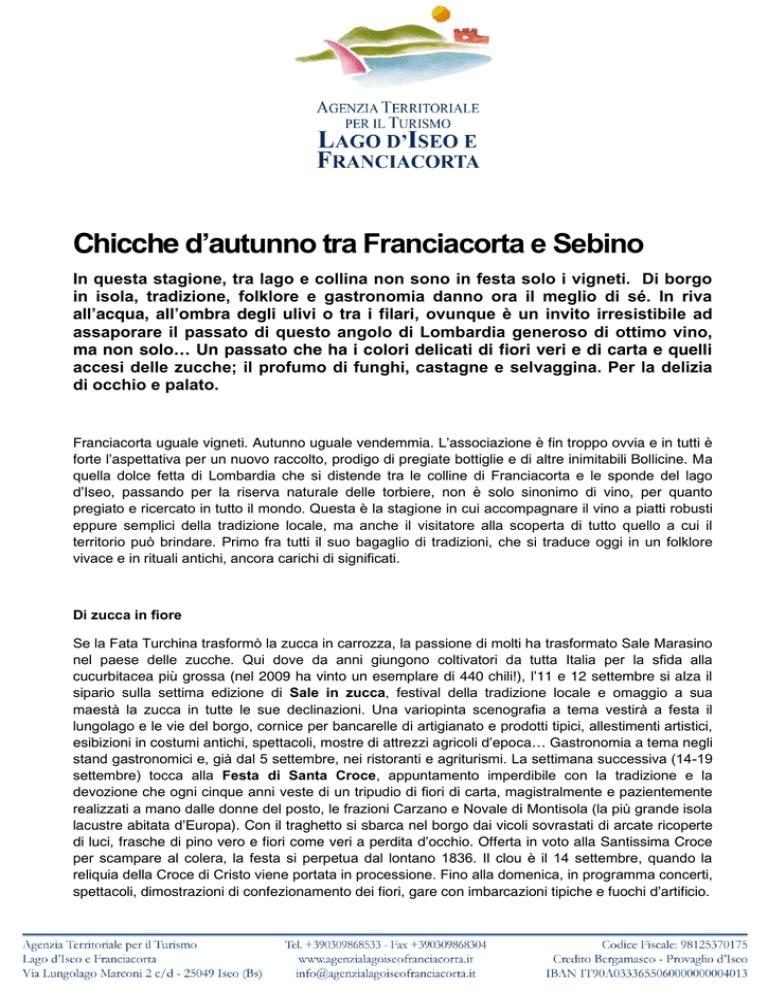 AGENZIA TERRITORIALE PER IL TURISMO
LAGO D'ISEO E FRANCIACORTA

Chicche d'autunno tra Franciacorta e Sebino

In questa stagione, tra lago e collina non sono in festa solo i vigneti. Di borgo in isola, tradizione, folklore e gastronomia danno ora il meglio di sé. In riva all'acqua, all'ombra degli ulivi o tra i filari, ovunque è un invito irresistibile ad assaporare il passato di questo angolo di Lombardia generoso di ottimo vino, ma non solo… Un passato che ha i colori delicati di fiori veri e di carta e quelli accesi delle zucche; il profumo di funghi, castagne e selvaggina. Per la delizia di occhio e palato.

Franciacorta uguale vigneti. Autunno uguale vendemmia. L'associazione è fin troppo ovvia e in tutti è forte l'aspettativa per un nuovo raccolto, prodigo di pregiate bottiglie e di altre inimitabili Bollicine. Ma quella dolce fetta di Lombardia che si distende tra le colline di Franciacorta e le sponde del lago d'Iseo, passando per la riserva naturale delle torbiere, non è solo sinonimo di vino, per quanto pregiato e ricercato in tutto il mondo. Questa è la stagione in cui accompagnare il vino a piatti robusti eppure semplici della tradizione locale, ma anche il visitatore alla scoperta di tutto quello a cui il territorio può brindare. Primo fra tutti il suo bagaglio di tradizioni, che si traduce oggi in un folklore vivace e in rituali antichi, ancora carichi di significati.

Di zucca in fiore

Se la Fata Turchina trasformò la zucca in carrozza, la passione di molti ha trasformato Sale Marasino nel paese delle zucche. Qui dove da anni giungono coltivatori da tutta Italia per la sfida alla cucurbitacea più grossa (nel 2009 ha vinto un esemplare di 440 chili!), l'11 e 12 settembre si alza il sipario sulla settima edizione di Sale in zucca, festival della tradizione locale e omaggio a sua maestà la zucca in tutte le sue declinazioni. Una variopinta scenografia a tema vestirà a festa il lungolago e le vie del borgo, cornice per bancarelle di artigianato e prodotti tipici, allestimenti artistici, esibizioni in costumi antichi, spettacoli, mostre di attrezzi agricoli d'epoca… Gastronomia a tema negli stand gastronomici e, già dal 5 settembre, nei ristoranti e agriturismi. La settimana successiva (14-19 settembre) tocca alla Festa di Santa Croce, appuntamento imperdibile con la tradizione e la devozione che ogni cinque anni veste di un tripudio di fiori di carta, magistralmente e pazientemente realizzati a mano dalle donne del posto, le frazioni Carzano e Novale di Montisola (la più grande isola lacustre abitata d'Europa). Con il traghetto si sbarca nel borgo dai vicoli sovrastati di arcate ricoperte di luci, frasche di pino vero e fiori come veri a perdita d'occhio. Offerta in voto alla Santissima Croce per scampare al colera, la festa si perpetua dal lontano 1836. Il clou è il 14 settembre, quando la reliquia della Croce di Cristo viene portata in processione. Fino alla domenica, in programma concerti, spettacoli, dimostrazioni di confezionamento dei fiori, gare con imbarcazioni tipiche e fuochi d'artificio.

Agenzia Territoriale per il Turismo
Lago d'Iseo e Franciacorta
Via Lungolago Marconi 2 c/d - 25049 Iseo (Bs)

Tel. +390309868533 - Fax +390309868304
www.agenzialagoiseofranciacorta.it
info@agenzialagoiseofranciacorta.it

Codice Fiscale: 98125370175
Credito Bergamasco - Provaglio d'Iseo
IBAN IT90A0333655060000000004013